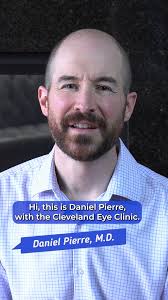 Hi, this is Daniel Pierre, with the Cleveland Eye Clinic.

Daniel Pierre, M.D.